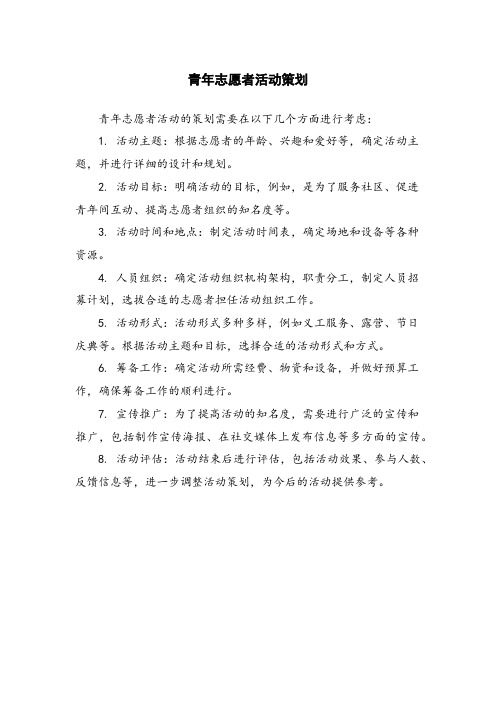 青年志愿者活动策划

青年志愿者活动的策划需要在以下几个方面进行考虑：

1. 活动主题：根据志愿者的年龄、兴趣和爱好等，确定活动主题，并进行详细的设计和规划。

2. 活动目标：明确活动的目标，例如，是为了服务社区、促进青年间互动、提高志愿者组织的知名度等。

3. 活动时间和地点：制定活动时间表，确定场地和设备等各种资源。

4. 人员组织：确定活动组织机构架构，职责分工，制定人员招募计划，选拔合适的志愿者担任活动组织工作。

5. 活动形式：活动形式多种多样，例如义工服务、露营、节日庆典等。根据活动主题和目标，选择合适的活动形式和方式。

6. 筹备工作：确定活动所需经费、物资和设备，并做好预算工作，确保筹备工作的顺利进行。

7. 宣传推广：为了提高活动的知名度，需要进行广泛的宣传和推广，包括制作宣传海报、在社交媒体上发布信息等多方面的宣传。

8. 活动评估：活动结束后进行评估，包括活动效果、参与人数、反馈信息等，进一步调整活动策划，为今后的活动提供参考。